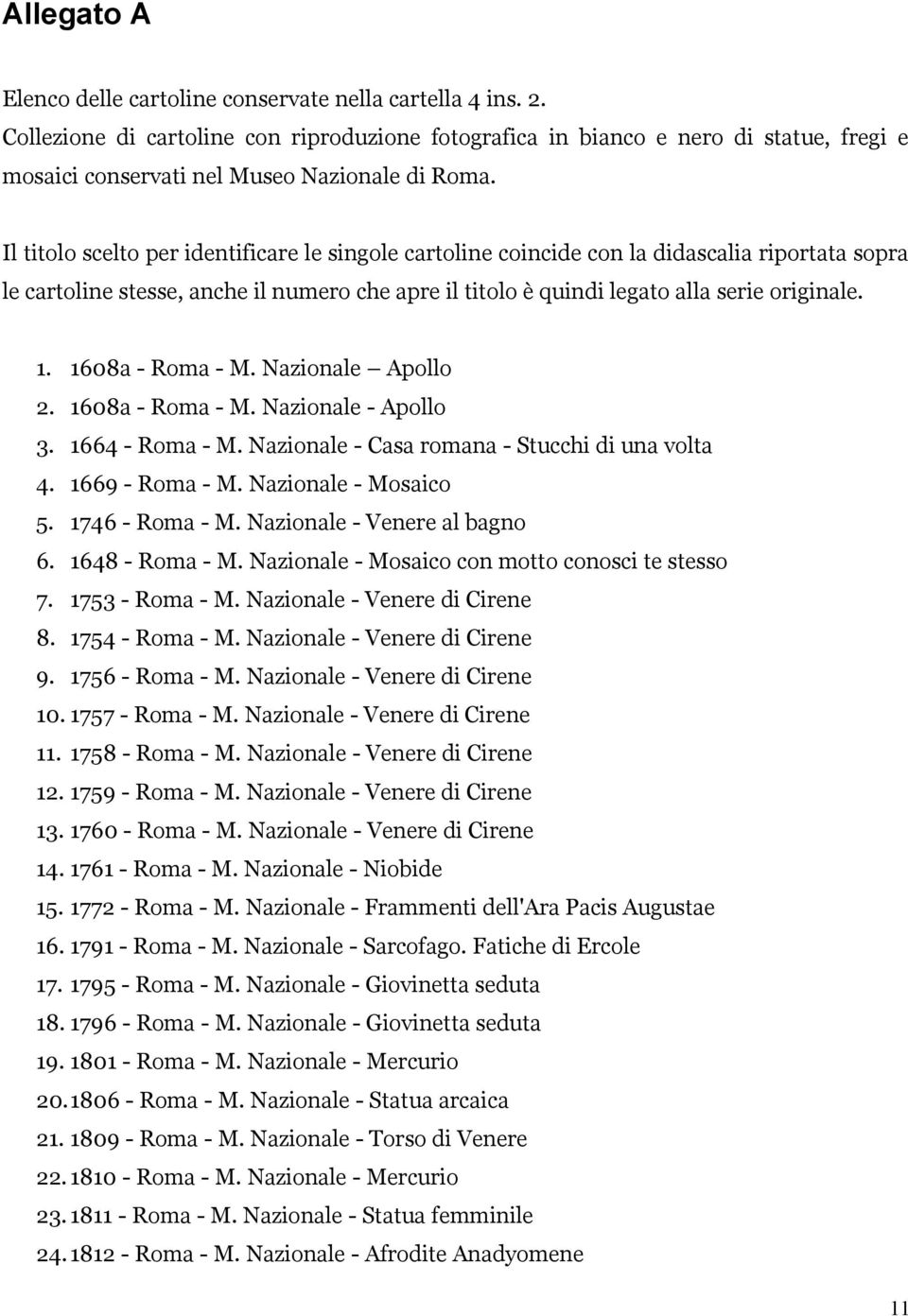 Allegato A

Elenco delle cartoline conservate nella cartella 4 ins. 2.
Collezione di cartoline con riproduzione fotografica in bianco e nero di statue, fregi e mosaici conservati nel Museo Nazionale di Roma.

Il titolo scelto per identificare le singole cartoline coincide con la didascalia riportata sopra le cartoline stesse, anche il numero che apre il titolo è quindi legato alla serie originale.

1. 1608a - Roma - M. Nazionale – Apollo
2. 1608a - Roma - M. Nazionale - Apollo
3. 1664 - Roma - M. Nazionale - Casa romana - Stucchi di una volta
4. 1669 - Roma - M. Nazionale - Mosaico
5. 1746 - Roma - M. Nazionale - Venere al bagno
6. 1648 - Roma - M. Nazionale - Mosaico con motto conosci te stesso
7. 1753 - Roma - M. Nazionale - Venere di Cirene
8. 1754 - Roma - M. Nazionale - Venere di Cirene
9. 1756 - Roma - M. Nazionale - Venere di Cirene
10. 1757 - Roma - M. Nazionale - Venere di Cirene
11. 1758 - Roma - M. Nazionale - Venere di Cirene
12. 1759 - Roma - M. Nazionale - Venere di Cirene
13. 1760 - Roma - M. Nazionale - Venere di Cirene
14. 1761 - Roma - M. Nazionale - Niobide
15. 1772 - Roma - M. Nazionale - Frammenti dell'Ara Pacis Augustae
16. 1791 - Roma - M. Nazionale - Sarcofago. Fatiche di Ercole
17. 1795 - Roma - M. Nazionale - Giovinetta seduta
18. 1796 - Roma - M. Nazionale - Giovinetta seduta
19. 1801 - Roma - M. Nazionale - Mercurio
20. 1806 - Roma - M. Nazionale - Statua arcaica
21. 1809 - Roma - M. Nazionale - Torso di Venere
22. 1810 - Roma - M. Nazionale - Mercurio
23. 1811 - Roma - M. Nazionale - Statua femminile
24. 1812 - Roma - M. Nazionale - Afrodite Anadyomene

11